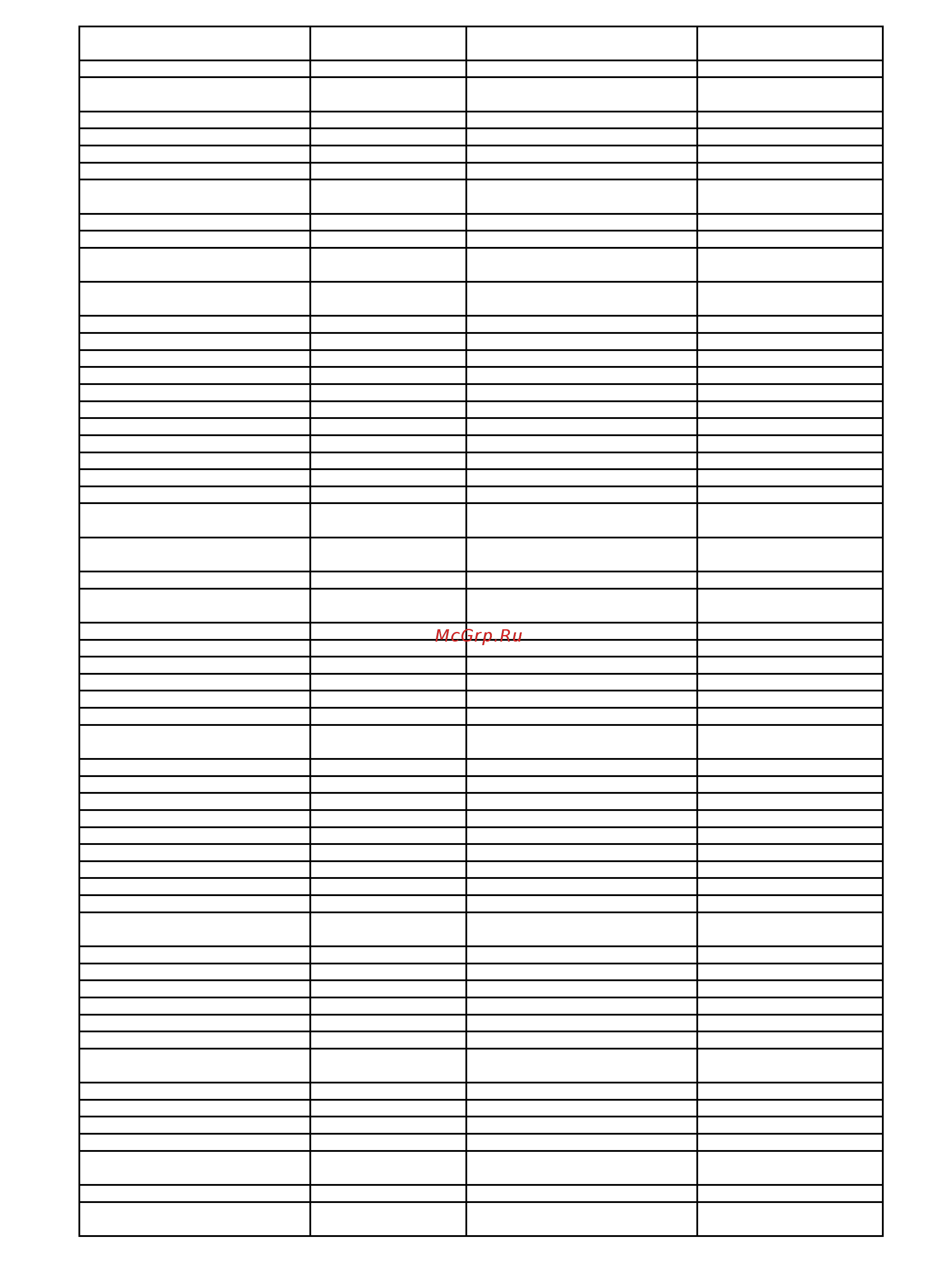 McGrp.Ru